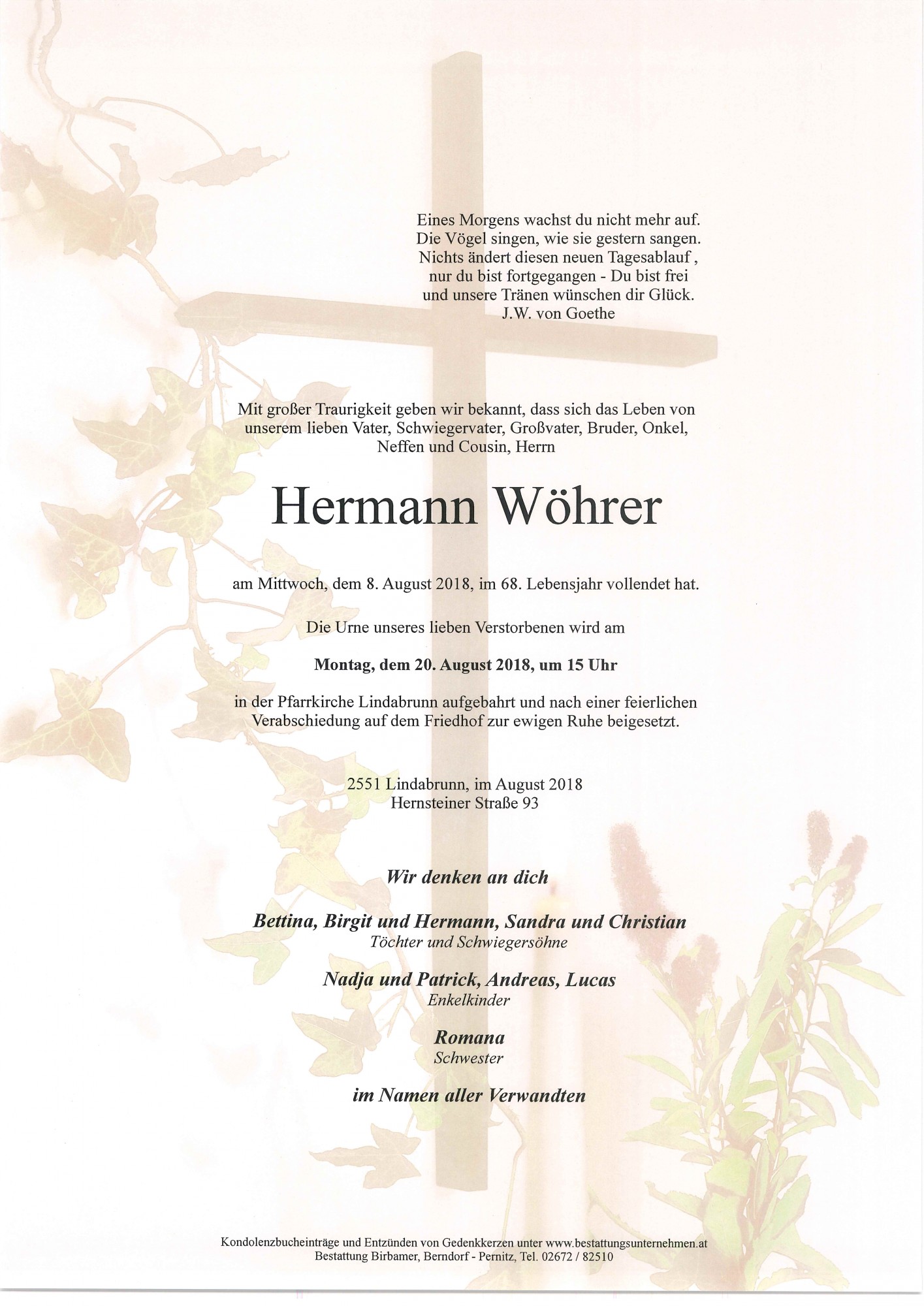 Eines Morgens wachst du nicht mehr auf.
Die Vögel singen, wie sie gestern sangen.
Nichts ändert diesen neuen Tagesablauf ,
nur du bist fortgegangen - Du bist frei
und unsere Tränen wünschen dir Glück.
J.W. von Goethe

Mit großer Traurigkeit geben wir bekannt, dass sich das Leben von unserem lieben Vater, Schwiegervater, Großvater, Bruder, Onkel, Neffen und Cousin, Herrn

Hermann Wöhrer

am Mittwoch, dem 8. August 2018, im 68. Lebensjahr vollendet hat.

Die Urne unseres lieben Verstorbenen wird am

Montag, dem 20. August 2018, um 15 Uhr

in der Pfarrkirche Lindabrunn aufgebahrt und nach einer feierlichen Verabschiedung auf dem Friedhof zur ewigen Ruhe beigesetzt.

2551 Lindabrunn, im August 2018
Hernsteiner Straße 93

Wir denken an dich

Bettina, Birgit und Hermann, Sandra und Christian
Töchter und Schwiegersöhne

Nadja und Patrick, Andreas, Lucas
Enkelkinder

Romana
Schwester

im Namen aller Verwandten

Kondolenzbucheinträge und Entzünden von Gedenkkerzen unter www.bestattungsunternehmen.at
Bestattung Birbamer, Berndorf - Pernitz, Tel. 02672 / 82510